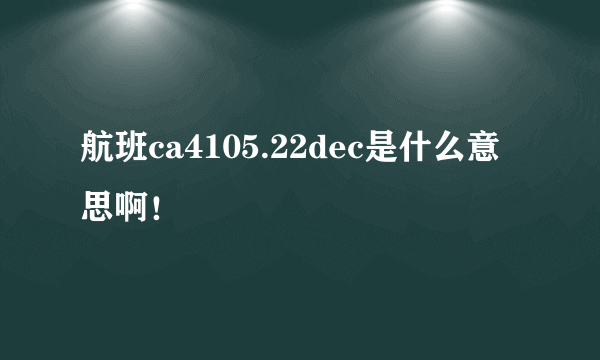 航班ca4105.22dec是什么意思啊！